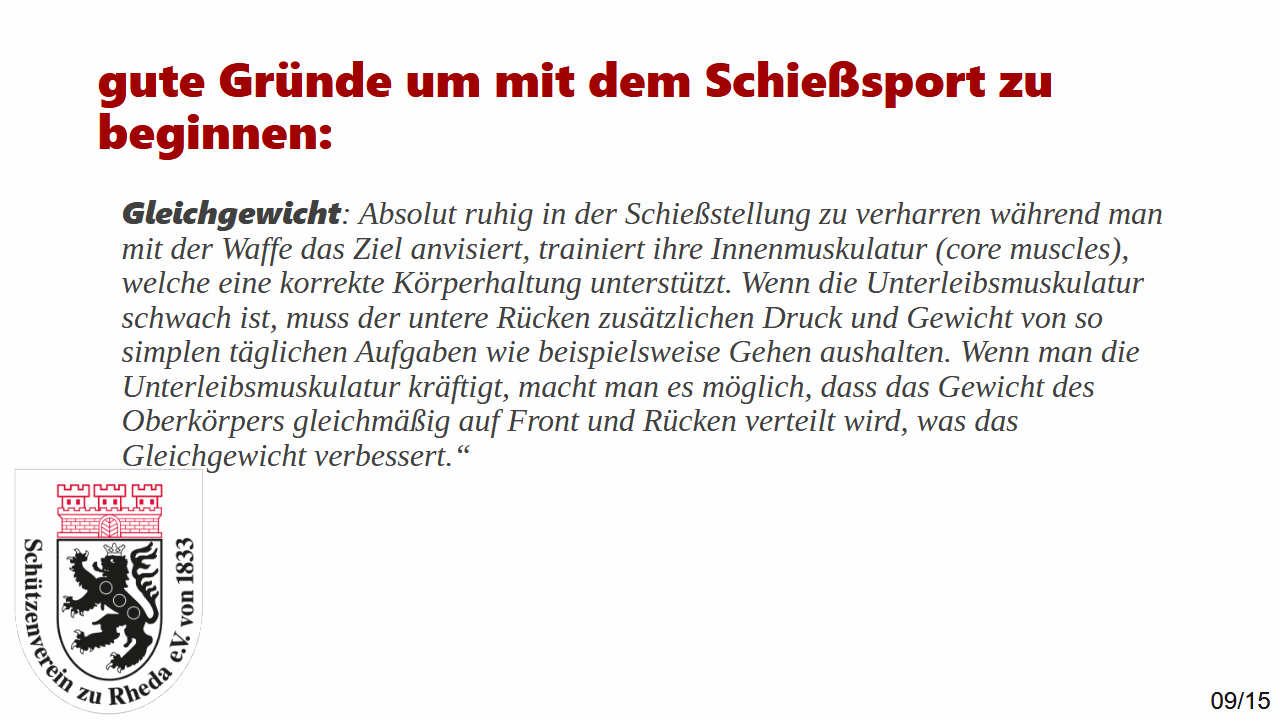 gute Gründe um mit dem Schießsport zu beginnen:

Gleichgewicht: Absolut ruhig in der Schießstellung zu verharren während man mit der Waffe das Ziel anvisiert, trainiert ihre Innenmuskulatur (core muscles), welche eine korrekte Körperhaltung unterstützt. Wenn die Unterleibsmuskulatur schwach ist, muss der untere Rücken zusätzlichen Druck und Gewicht von so simplen täglichen Aufgaben wie beispielsweise Gehen aushalten. Wenn man die Unterleibsmuskulatur kräftigt, macht man es möglich, dass das Gewicht des Oberkörpers gleichmäßig auf Front und Rücken verteilt wird, was das Gleichgewicht verbessert.“

Schützenverein zu Rheda e.V. von 1833

09/15